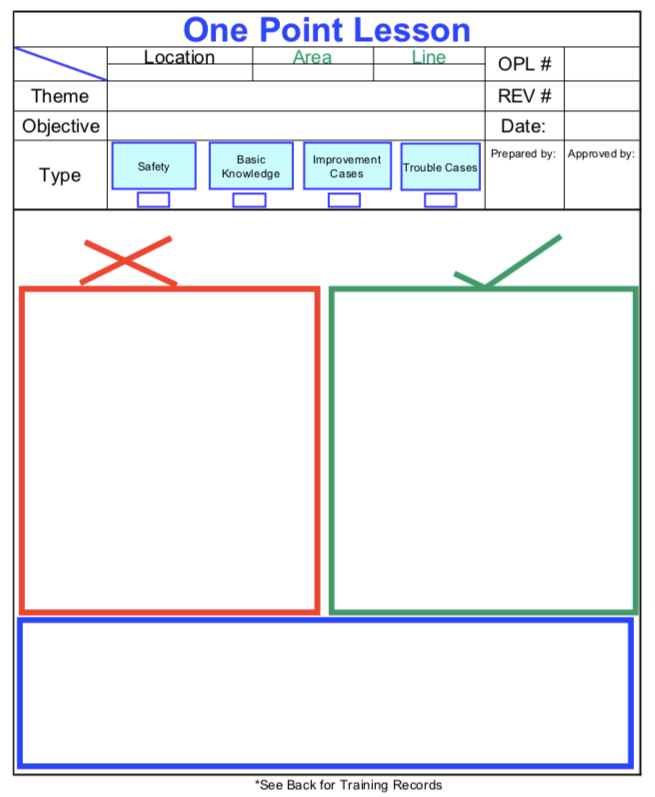 One Point Lesson

Location
Area
Line
OPL #

Theme
REV #

Objective
Date:

Type
Safety
Basic Knowledge
Improvement Cases
Trouble Cases
Prepared by:
Approved by:

*See Back for Training Records